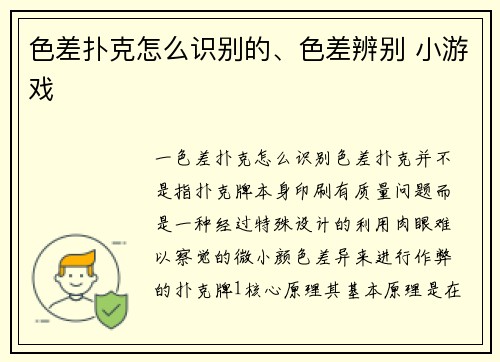 色差扑克怎么识别的、色差辨别 小游戏

一色差扑克怎么识别色差扑克并不是指扑克牌本身印刷有质量问题而是一种经过特殊设计的利用肉眼难以察觉的微小颜色差异来进行作弊的扑克牌1核心原理其基本原理是在